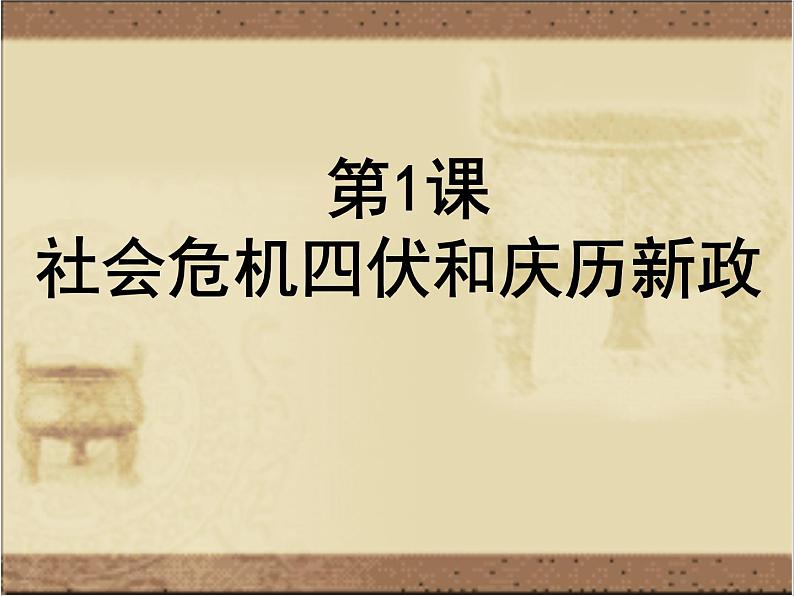 第1课
社会危机四伏和庆历新政